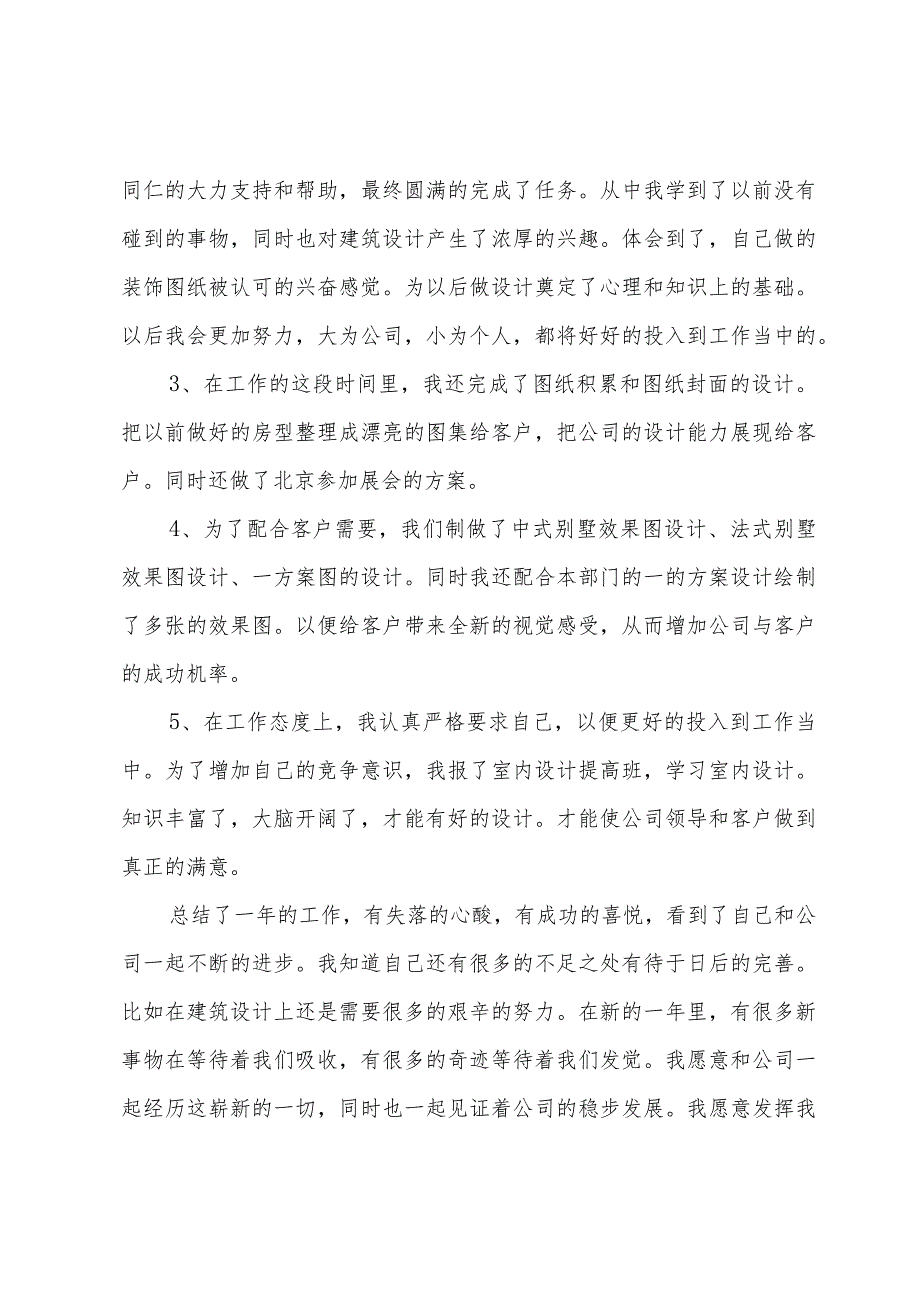 同仁的大力支持和帮助，最终圆满的完成了任务。从中我学到了以前没有碰到的事物，同时也对建筑设计产生了浓厚的兴趣。体会到了，自己做的装饰图纸被认可的兴奋感觉。为以后做设计奠定了心理和知识上的基础。以后我会更加努力，大为公司，小为个人，都将好好的投入到工作当中的。

3、在工作的这段时间里，我还完成了图纸积累和图纸封面的设计。把以前做好的房型整理成漂亮的图集给客户，把公司的设计能力展现给客户。同时还做了北京参加展会的方案。

4、为了配合客户需要，我们制做了中式别墅效果图设计、法式别墅效果图设计、一方案图的设计。同时我还配合本部门的一的方案设计绘制了多张的效果图。以便给客户带来全新的视觉感受，从而增加公司与客户的成功机率。

5、在工作态度上，我认真严格要求自己，以便更好的投入到工作当中。为了增加自己的竞争意识，我报了室内设计提高班，学习室内设计。知识丰富了，大脑开阔了，才能有好的设计。才能使公司领导和客户做到真正的满意。

总结了一年的工作，有失落的心酸，有成功的喜悦，看到了自己和公司一起不断的进步。我知道自己还有很多的不足之处有待于日后的完善。比如在建筑设计上还是需要很多的艰辛的努力。在新的一年里，有很多新事物在等待着我们吸收，有很多的奇迹等待着我们发觉。我愿意和公司一起经历这崭新的一切，同时也一起见证着公司的稳步发展。我愿意发挥我